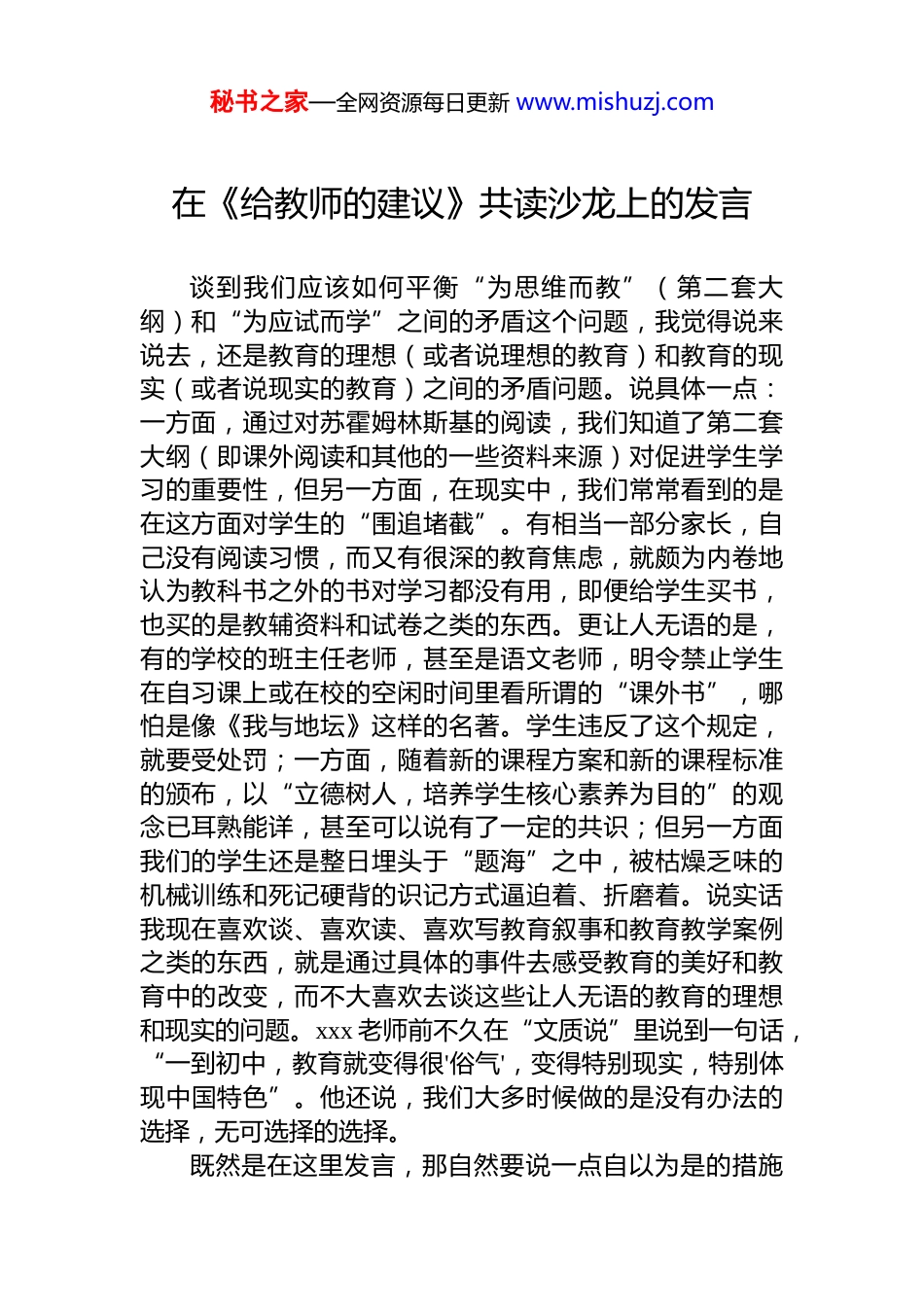 秘书之家—全网资源每日更新 www.mishuzj.com

在《给教师的建议》共读沙龙上的发言

谈到我们应该如何平衡“为思维而教”（第二套大纲）和“为应试而学”之间的矛盾这个问题，我觉得说来说去，还是教育的理想（或者说理想的教育）和教育的现实（或者说现实的教育）之间的矛盾问题。说具体一点：一方面，通过对苏霍姆林斯基的阅读，我们知道了第二套大纲（即课外阅读和其他的一些资料来源）对促进学生学习的重要性，但另一方面，在现实中，我们常常看到的是在这方面对学生的“围追堵截”。有相当一部分家长，自己没有阅读习惯，而又有很深的教育焦虑，就颇为内卷地认为教科书之外的书对学习都没有用，即便给学生买书，也买的是教辅资料和试卷之类的东西。更让人无语的是，有的学校的班主任老师，甚至是语文老师，明令禁止学生在自习课上或在校的空闲时间里看所谓的“课外书”，哪怕是像《我与地坛》这样的名著。学生违反了这个规定，就要受处罚；一方面，随着新的课程方案和新的课程标准的颁布，以“立德树人，培养学生核心素养为目的”的观念已耳熟能详，甚至可以说有了一定的共识；但另一方面我们的学生还是整日埋头于“题海”之中，被枯燥乏味的机械训练和死记硬背的识记方式逼迫着、折磨着。说实话我现在喜欢谈、喜欢读、喜欢写教育叙事和教育教学案例之类的东西，就是通过具体的事件去感受教育的美好和教育中的改变，而不大喜欢去谈这些让人无语的教育的理想和现实的问题。xxx 老师前不久在“文质说”里说到一句话，“一到初中，教育就变得很'俗气'，变得特别现实，特别体现中国特色”。他还说，我们大多时候做的是没有办法的选择，无可选择的选择。

既然是在这里发言，那自然要说一点自以为是的措施